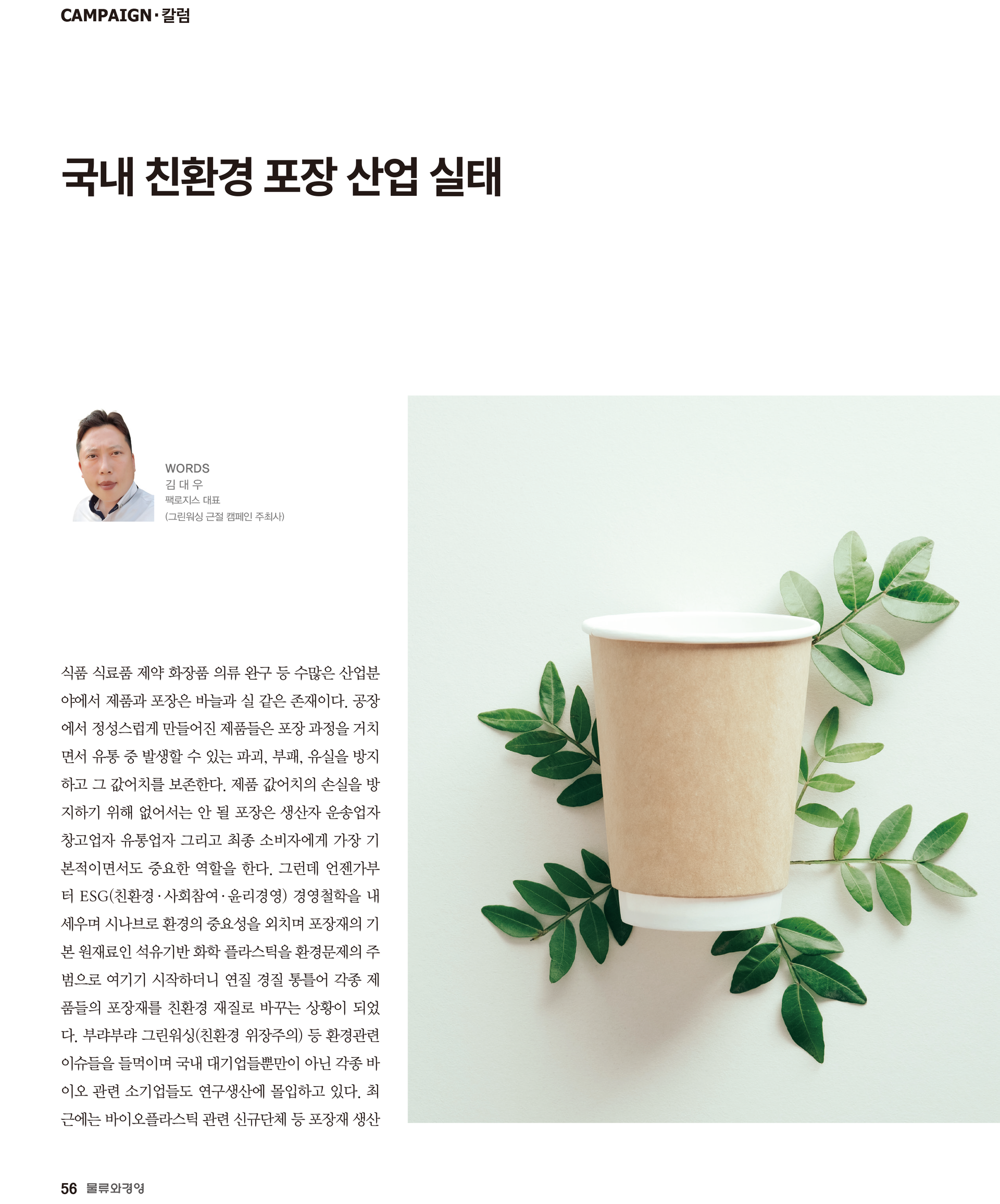 CAMPAIGN · 칼럼

국내 친환경 포장 산업 실태

WORDS
김 대 우
팩로지스 대표
(그린워싱 근절 캠페인 주최사)

식품 식료품 제약 화장품 의류 완구 등 수많은 산업분야에서 제품과 포장은 바늘과 실 같은 존재이다. 공장에서 정성스럽게 만들어진 제품들은 포장 과정을 거치면서 유통 중 발생할 수 있는 파괴, 부패, 유실을 방지하고 그 값어치를 보존한다. 제품 값어치의 손실을 방지하기 위해 없어서는 안 될 포장은 생산자 운송업자 창고업자 유통업자 그리고 최종 소비자에게 가장 기본적이면서도 중요한 역할을 한다. 그런데 언젠가부터 ESG(친환경·사회참여·윤리경영) 경영철학을 내세우며 시나브로 환경의 중요성을 외치며 포장재의 기본 원재료인 석유기반 화학 플라스틱을 환경문제의 주범으로 여기기 시작하더니 연질 경질 통틀어 각종 제품들의 포장재를 친환경 재질로 바꾸는 상황이 되었다. 부랴부랴 그린워싱(친환경 위장주의) 등 환경관련 이슈들을 들먹이며 국내 대기업들뿐만이 아닌 각종 바이오 관련 소기업들도 연구생산에 몰입하고 있다. 최근에는 바이오플라스틱 관련 신규단체 등 포장재 생산

56 물류와경영